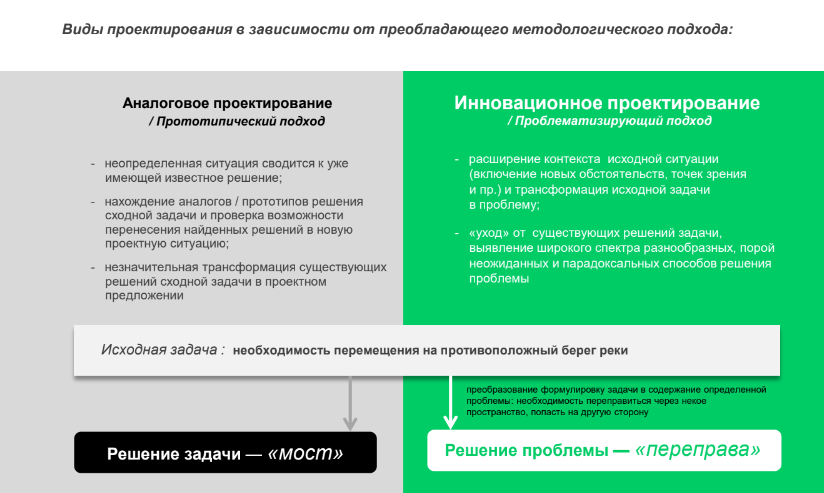 Виды проектирования в зависимости от преобладающего методологического подхода:

Аналоговое проектирование
/ Прототипический подход

- неопределенная ситуация сводится к уже имеющей известное решение;
- нахождение аналогов / прототипов решения сходной задачи и проверка возможности перенесения найденных решений в новую проектную ситуацию;
- незначительная трансформация существующих решений сходной задачи в проектном предложении

Инновационное проектирование
/ Проблематизирующий подход

- расширение контекста исходной ситуации (включение новых обстоятельств, точек зрения и пр.) и трансформация исходной задачи в проблему;
- «уход» от существующих решений задачи, выявление широкого спектра разнообразных, порой неожиданных и парадоксальных способов решения проблемы

Исходная задача : необходимость перемещения на противоположный берег реки

преобразование формулировку задачи в содержание определенной проблемы: необходимость переправиться через некое пространство, попасть на другую сторону

Решение задачи — «мост»

Решение проблемы — «переправа»